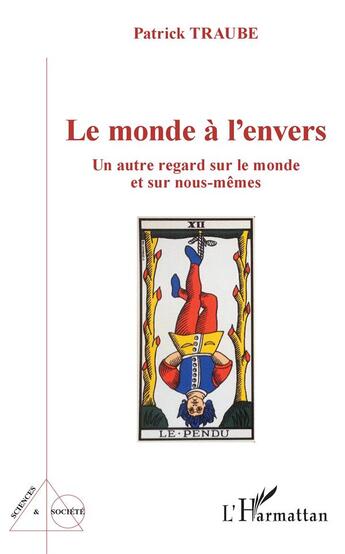 Patrick TRAUBE

Le monde à l'envers

Un autre regard sur le monde et sur nous-mêmes

XII

LE·PENDU

SCIENCES & SOCIÉTÉ

L'Harmattan